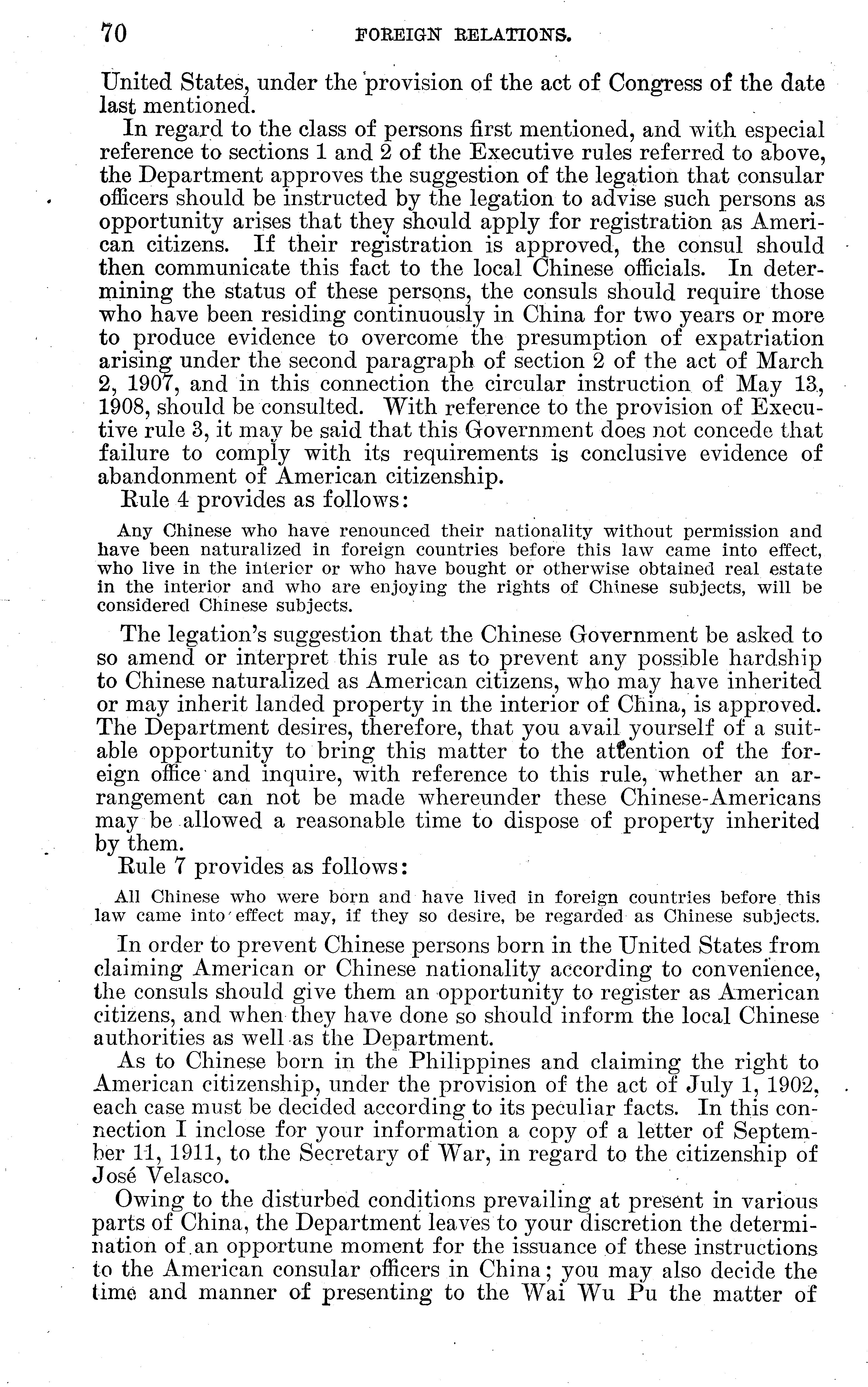 70 FOREIGN RELATIONS.

United States, under the provision of the act of Congress of the date last mentioned.

In regard to the class of persons first mentioned, and with especial reference to sections 1 and 2 of the Executive rules referred to above, the Department approves the suggestion of the legation that consular officers should be instructed by the legation to advise such persons as opportunity arises that they should apply for registration as American citizens. If their registration is approved, the consul should then communicate this fact to the local Chinese officials. In determining the status of these persons, the consuls should require those who have been residing continuously in China for two years or more to produce evidence to overcome the presumption of expatriation arising under the second paragraph of section 2 of the act of March 2, 1907, and in this connection the circular instruction of May 13, 1908, should be consulted. With reference to the provision of Executive rule 3, it may be said that this Government does not concede that failure to comply with its requirements is conclusive evidence of abandonment of American citizenship.

Rule 4 provides as follows:

Any Chinese who have renounced their nationality without permission and have been naturalized in foreign countries before this law came into effect, who live in the interior or who have bought or otherwise obtained real estate in the interior and who are enjoying the rights of Chinese subjects, will be considered Chinese subjects.

The legation's suggestion that the Chinese Government be asked to so amend or interpret this rule as to prevent any possible hardship to Chinese naturalized as American citizens, who may have inherited or may inherit landed property in the interior of China, is approved. The Department desires, therefore, that you avail yourself of a suitable opportunity to bring this matter to the attention of the foreign office and inquire, with reference to this rule, whether an arrangement can not be made whereunder these Chinese-Americans may be allowed a reasonable time to dispose of property inherited by them.

Rule 7 provides as follows:

All Chinese who were born and have lived in foreign countries before this law came into effect may, if they so desire, be regarded as Chinese subjects.

In order to prevent Chinese persons born in the United States from claiming American or Chinese nationality according to convenience, the consuls should give them an opportunity to register as American citizens, and when they have done so should inform the local Chinese authorities as well as the Department.

As to Chinese born in the Philippines and claiming the right to American citizenship, under the provision of the act of July 1, 1902, each case must be decided according to its peculiar facts. In this connection I inclose for your information a copy of a letter of September 11, 1911, to the Secretary of War, in regard to the citizenship of José Velasco.

Owing to the disturbed conditions prevailing at present in various parts of China, the Department leaves to your discretion the determination of an opportune moment for the issuance of these instructions to the American consular officers in China; you may also decide the time and manner of presenting to the Wai Wu Pu the matter of